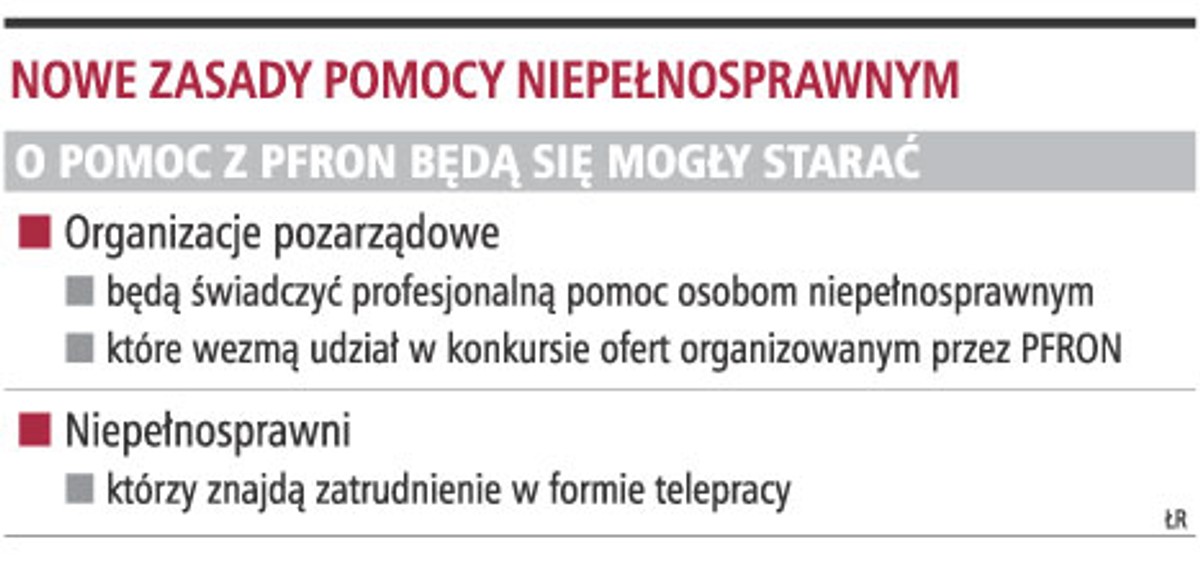 NOWE ZASADY POMOCY NIEPEŁNOSPRAWNYM

O POMOC Z PFRON BĘDĄ SIĘ MOGŁY STARAĆ

Organizacje pozarządowe

będą świadczyć profesjonalną pomoc osobom niepełnosprawnym

które wezmą udział w konkursie ofert organizowanym przez PFRON

Niepełnosprawni

którzy znajdą zatrudnienie w formie telepracy

ŁR